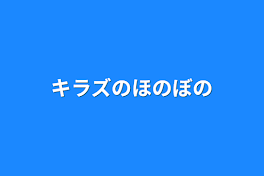 キラズのほのぼの